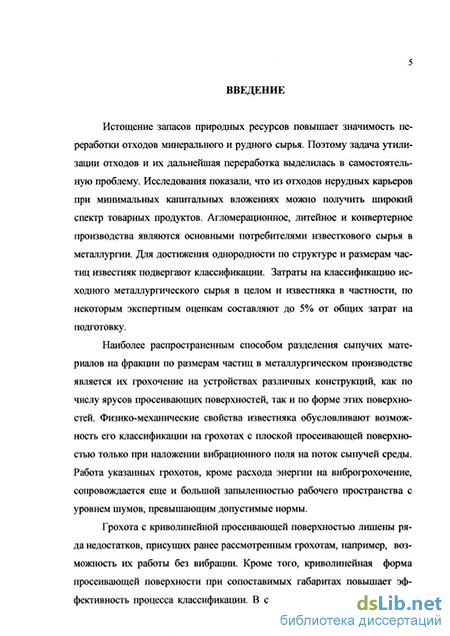 5

ВВЕДЕНИЕ

Истощение запасов природных ресурсов повышает значимость переработки отходов минерального и рудного сырья. Поэтому задача утилизации отходов и их дальнейшая переработка выделилась в самостоятельную проблему. Исследования показали, что из отходов нерудных карьеров при минимальных капитальных вложениях можно получить широкий спектр товарных продуктов. Агломерационное, литейное и конвертерное производства являются основными потребителями известкового сырья в металлургии. Для достижения однородности по структуре и размерам частиц известняк подвергают классификации. Затраты на классификацию исходного металлургического сырья в целом и известняка в частности, по некоторым экспертным оценкам составляют до 5% от общих затрат на подготовку.

Наиболее распространенным способом разделения сыпучих материалов на фракции по размерам частиц в металлургическом производстве является их грохочение на устройствах различных конструкций, как по числу ярусов просеивающих поверхностей, так и по форме этих поверхностей. Физико-механические свойства известняка обусловливают возможность его классификации на грохотах с плоской просеивающей поверхностью только при наложении вибрационного поля на поток сыпучей среды. Работа указанных грохотов, кроме расхода энергии на виброгрохочение, сопровождается еще и большой запыленностью рабочего пространства с уровнем шумов, превышающим допустимые нормы.

Грохота с криволинейной просеивающей поверхностью лишены ряда недостатков, присущих ранее рассмотренным грохотам, например, возможность их работы без вибрации. Кроме того, криволинейная форма просеивающей поверхности при сопоставимых габаритах повышает эффективность процесса классификации. В с

dsLib.net
библиотека диссертаций